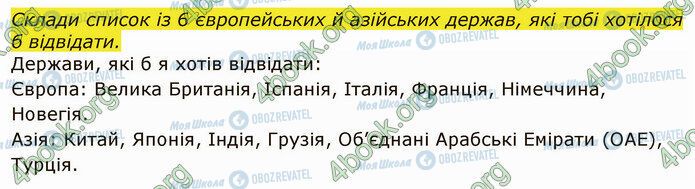 Склади список із 6 європейських й азійських держав, які тобі хотілося б відвідати.

Держави, які б я хотів відвідати:
Європа: Велика Британія, Іспанія, Італія, Франція, Німеччина, Новегія.
Азія: Китай, Японія, Індія, Грузія, Об'єднані Арабські Емірати (ОАЕ), Турція.

4book.org Моя Школа OBOZREVATEL